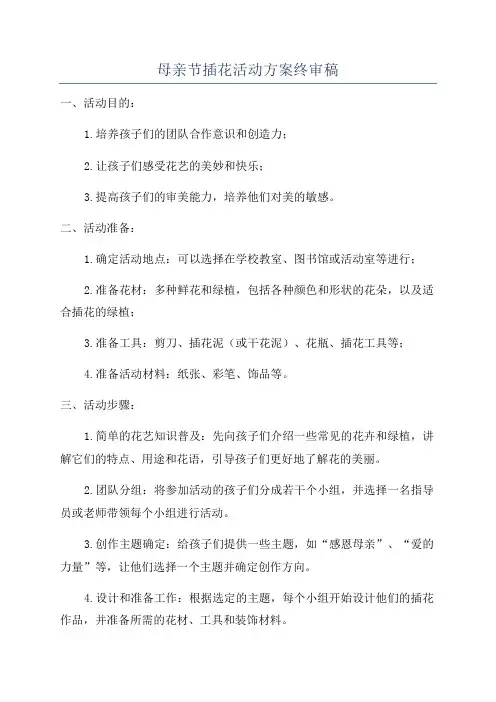 母亲节插花活动方案终审稿

一、活动目的：

1.培养孩子们的团队合作意识和创造力；

2.让孩子们感受花艺的美妙和快乐；

3.提高孩子们的审美能力，培养他们对美的敏感。

二、活动准备：

1.确定活动地点：可以选择在学校教室、图书馆或活动室等进行；

2.准备花材：多种鲜花和绿植，包括各种颜色和形状的花朵，以及适合插花的绿植；

3.准备工具：剪刀、插花泥（或干花泥）、花瓶、插花工具等；

4.准备活动材料：纸张、彩笔、饰品等。

三、活动步骤：

1.简单的花艺知识普及：先向孩子们介绍一些常见的花卉和绿植，讲解它们的特点、用途和花语，引导孩子们更好地了解花的美丽。

2.团队分组：将参加活动的孩子们分成若干个小组，并选择一名指导员或老师带领每个小组进行活动。

3.创作主题确定：给孩子们提供一些主题，如“感恩母亲”、“爱的力量”等，让他们选择一个主题并确定创作方向。

4.设计和准备工作：根据选定的主题，每个小组开始设计他们的插花作品，并准备所需的花材、工具和装饰材料。